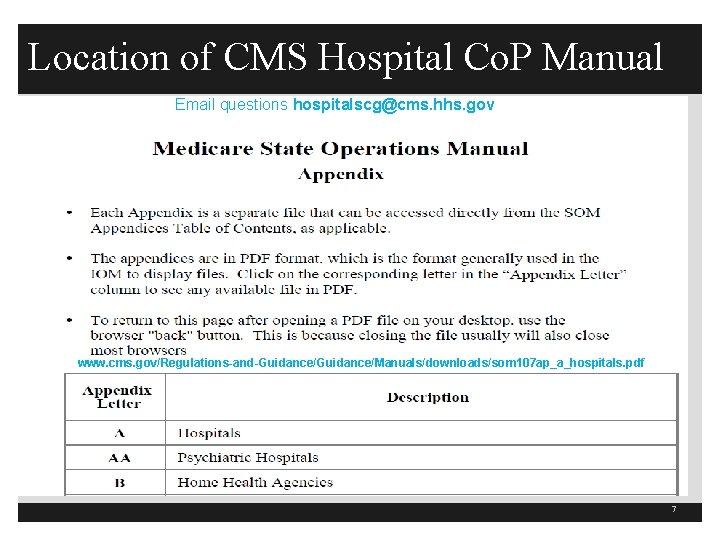 Location of CMS Hospital CoP Manual

Email questions hospitalscg@cms.hhs.gov

Medicare State Operations Manual
Appendix

• Each Appendix is a separate file that can be accessed directly from the SOM Appendices Table of Contents, as applicable.

• The appendices are in PDF format, which is the format generally used in the IOM to display files. Click on the corresponding letter in the "Appendix Letter" column to see any available file in PDF.

• To return to this page after opening a PDF file on your desktop, use the browser "back" button. This is because closing the file usually will also close most browsers

www.cms.gov/Regulations-and-Guidance/Guidance/Manuals/downloads/som107ap_a_hospitals.pdf

| Appendix Letter | Description |
|---|---|
| A | Hospitals |
| AA | Psychiatric Hospitals |
| B | Home Health Agencies |

7